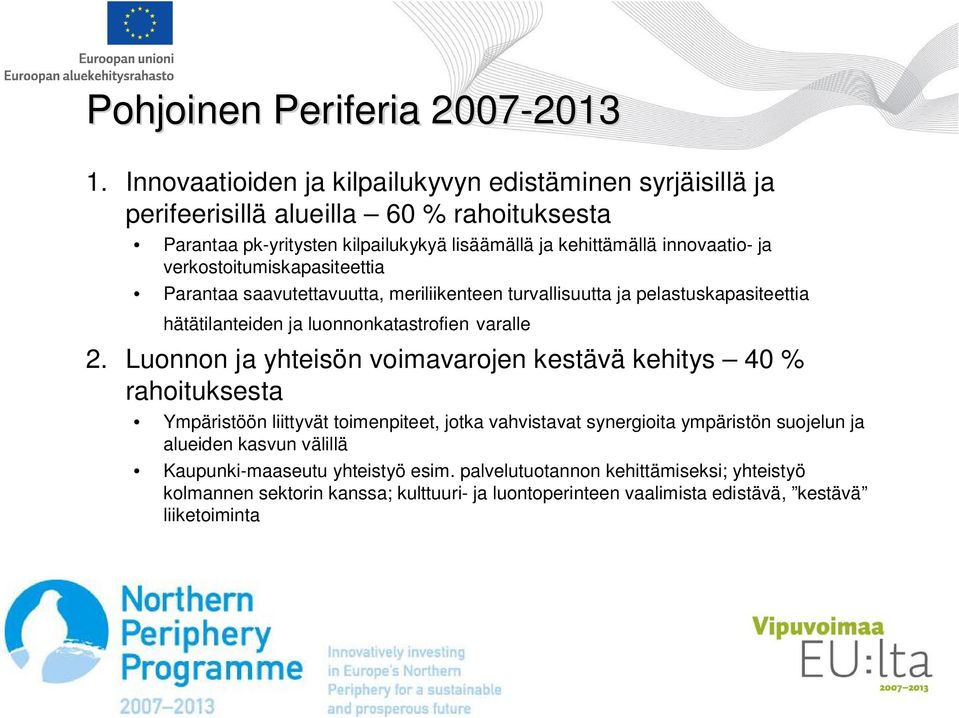 Euroopan unioni
Euroopan aluekehitysrahasto

Pohjoinen Periferia 2007-2013

1. Innovaatioiden ja kilpailukyvyn edistäminen syrjäisillä ja perifeerisillä alueilla – 60 % rahoituksesta

• Parantaa pk-yritysten kilpailukykyä lisäämällä ja kehittämällä innovaatio- ja verkostoitumiskapasiteettia

• Parantaa saavutettavuutta, meriliikenteen turvallisuutta ja pelastuskapasiteettia hätätilanteiden ja luonnonkatastrofien varalle

2. Luonnon ja yhteisön voimavarojen kestävä kehitys – 40 % rahoituksesta

• Ympäristöön liittyvät toimenpiteet, jotka vahvistavat synergioita ympäristön suojelun ja alueiden kasvun välillä

• Kaupunki-maaseutu yhteistyö esim. palvelutuotannon kehittämiseksi; yhteistyö kolmannen sektorin kanssa; kulttuuri- ja luontoperinteen vaalimista edistävä, ”kestävä” liiketoiminta

Northern Periphery Programme 2007–2013

Innovatively investing in Europe's Northern Periphery for a sustainable and prosperous future

Vipuvoimaa EU:lta 2007–2013